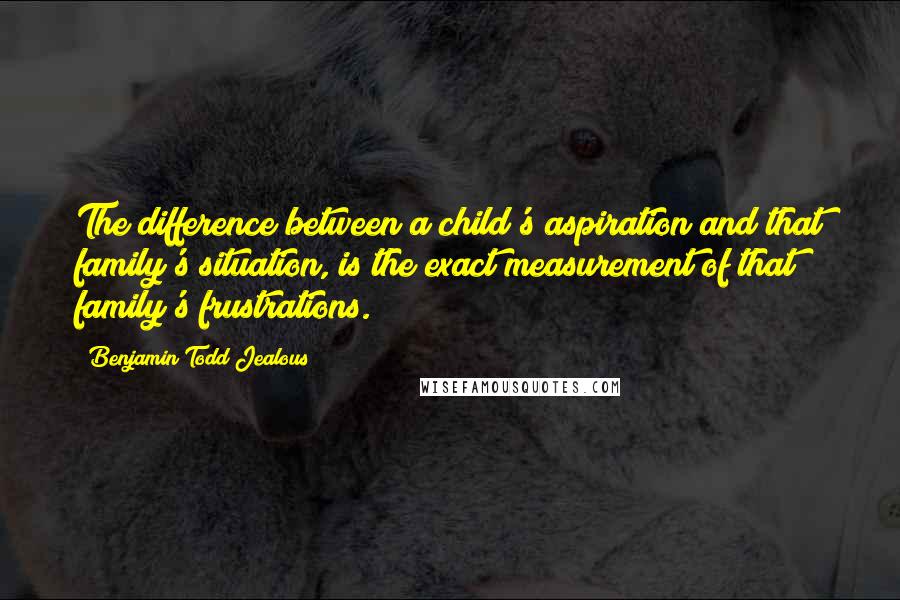 The difference between a child's aspiration and that family's situation, is the exact measurement of that family's frustrations.

Benjamin Todd Jealous

WISEFAMOUSQUOTES.COM